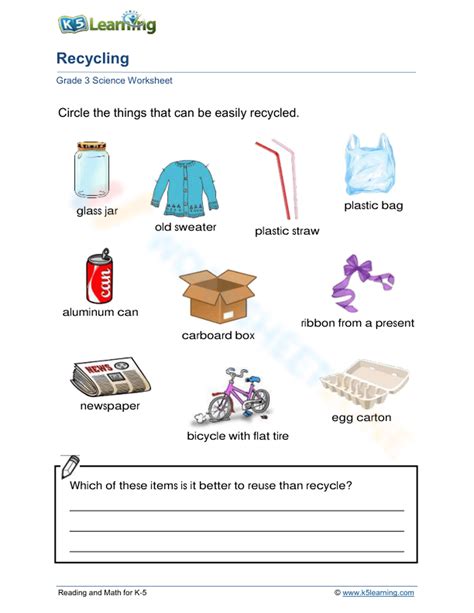 K5 Learning

Recycling

Grade 3 Science Worksheet

Circle the things that can be easily recycled.

glass jar

old sweater

plastic straw

plastic bag

can

aluminum can

carboard box

ribbon from a present

NEWS

newspaper

bicycle with flat tire

egg carton

Which of these items is it better to reuse than recycle?

Reading and Math for K-5

© www.k5learning.com